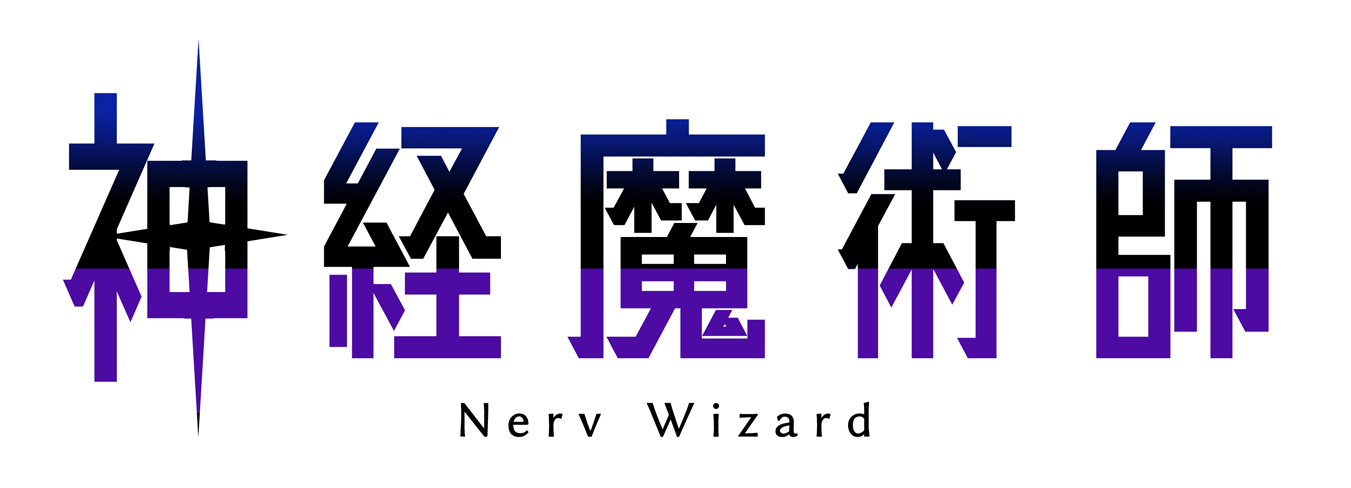 神経魔術師

Nerv Wizard